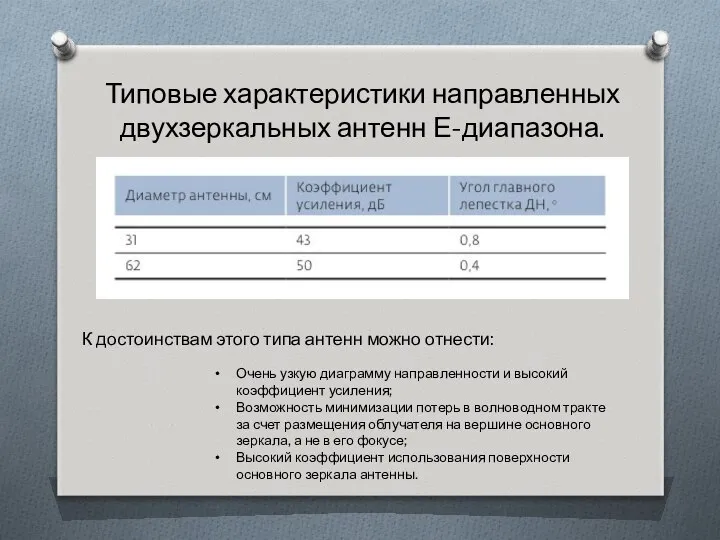 Типовые характеристики направленных двухзеркальных антенн Е-диапазона.

| Диаметр антенны, см | Коэффициент усиления, дБ | Угол главного лепестка ДН, ° |
|---|---|---|
| 31 | 43 | 0,8 |
| 62 | 50 | 0,4 |

К достоинствам этого типа антенн можно отнести:

• Очень узкую диаграмму направленности и высокий коэффициент усиления;
• Возможность минимизации потерь в волноводном тракте за счет размещения облучателя на вершине основного зеркала, а не в его фокусе;
• Высокий коэффициент использования поверхности основного зеркала антенны.